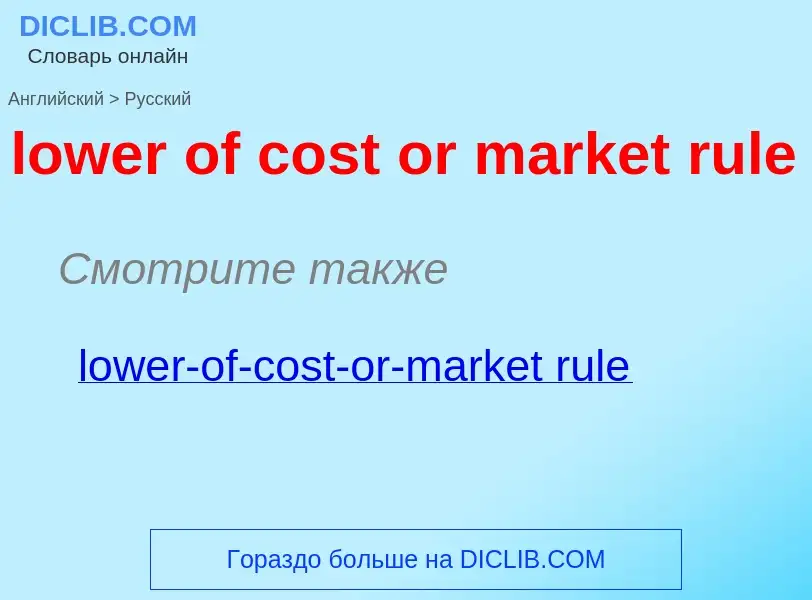 DICLIB.COM
Словарь онлайн

Английский > Русский

lower of cost or market rule

Смотрите также

lower-of-cost-or-market rule

Гораздо больше на DICLIB.COM